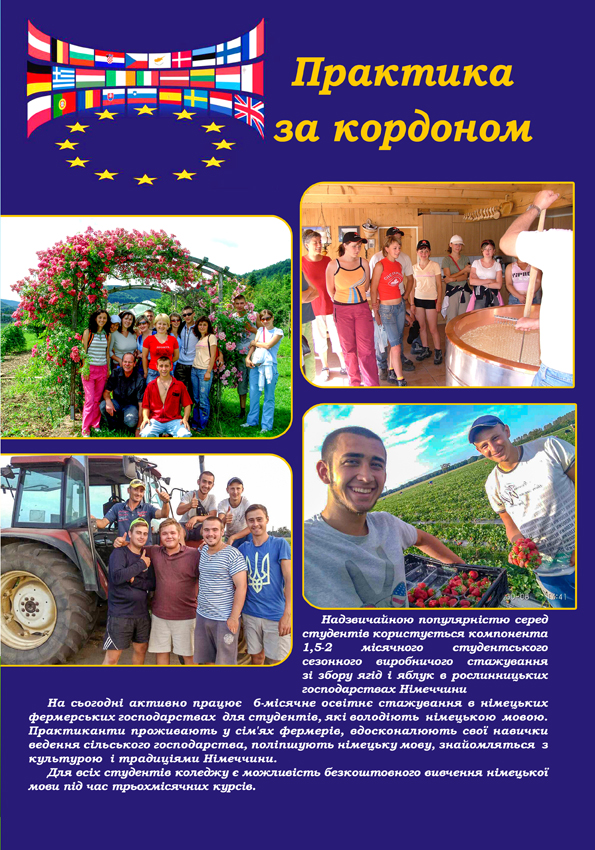 Практика за кордоном

Надзвичайною популярністю серед студентів користується компонента 1,5-2 місячного студентського сезонного виробничого стажування зі збору ягід і яблук в рослинницьких господарствах Німеччини

На сьогодні активно працює 6-місячне освітнє стажування в німецьких фермерських господарствах для студентів, які володіють німецькою мовою. Практиканти проживають у сім'ях фермерів, вдосконалюють свої навички ведення сільського господарства, поліпшують німецьку мову, знайомляться з культурою і традиціями Німеччини.

Для всіх студентів коледжу є можливість безкоштовного вивчення німецької мови під час трьохмісячних курсів.